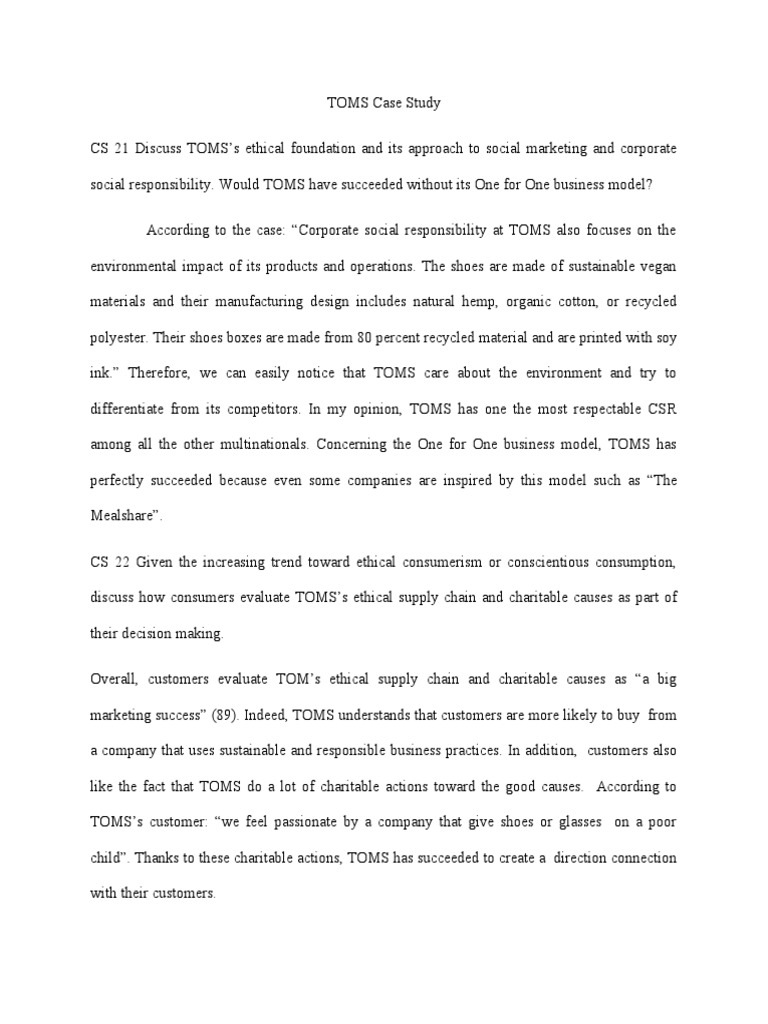 TOMS Case Study

CS 21 Discuss TOMS's ethical foundation and its approach to social marketing and corporate social responsibility. Would TOMS have succeeded without its One for One business model?

According to the case: "Corporate social responsibility at TOMS also focuses on the environmental impact of its products and operations. The shoes are made of sustainable vegan materials and their manufacturing design includes natural hemp, organic cotton, or recycled polyester. Their shoes boxes are made from 80 percent recycled material and are printed with soy ink." Therefore, we can easily notice that TOMS care about the environment and try to differentiate from its competitors. In my opinion, TOMS has one the most respectable CSR among all the other multinationals. Concerning the One for One business model, TOMS has perfectly succeeded because even some companies are inspired by this model such as "The Mealshare".

CS 22 Given the increasing trend toward ethical consumerism or conscientious consumption, discuss how consumers evaluate TOMS's ethical supply chain and charitable causes as part of their decision making.

Overall, customers evaluate TOM's ethical supply chain and charitable causes as "a big marketing success" (89). Indeed, TOMS understands that customers are more likely to buy from a company that uses sustainable and responsible business practices. In addition, customers also like the fact that TOMS do a lot of charitable actions toward the good causes. According to TOMS's customer: "we feel passionate by a company that give shoes or glasses on a poor child". Thanks to these charitable actions, TOMS has succeeded to create a direction connection with their customers.